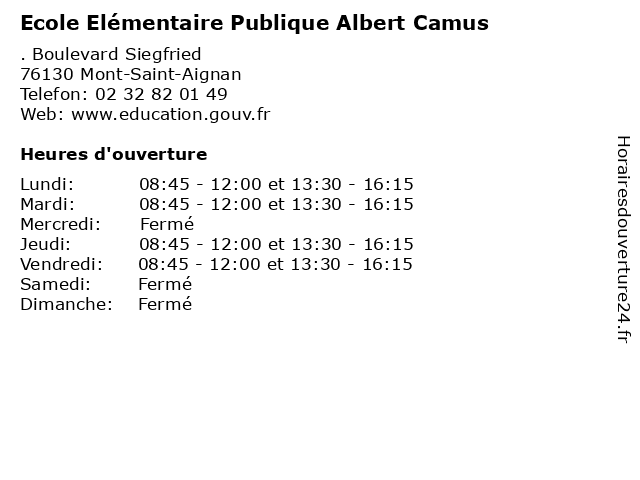 Ecole Elémentaire Publique Albert Camus

. Boulevard Siegfried
76130 Mont-Saint-Aignan
Telefon: 02 32 82 01 49
Web: www.education.gouv.fr

Heures d'ouverture

Lundi: 08:45 - 12:00 et 13:30 - 16:15
Mardi: 08:45 - 12:00 et 13:30 - 16:15
Mercredi: Fermé
Jeudi: 08:45 - 12:00 et 13:30 - 16:15
Vendredi: 08:45 - 12:00 et 13:30 - 16:15
Samedi: Fermé
Dimanche: Fermé

Horairesdouverture24.fr